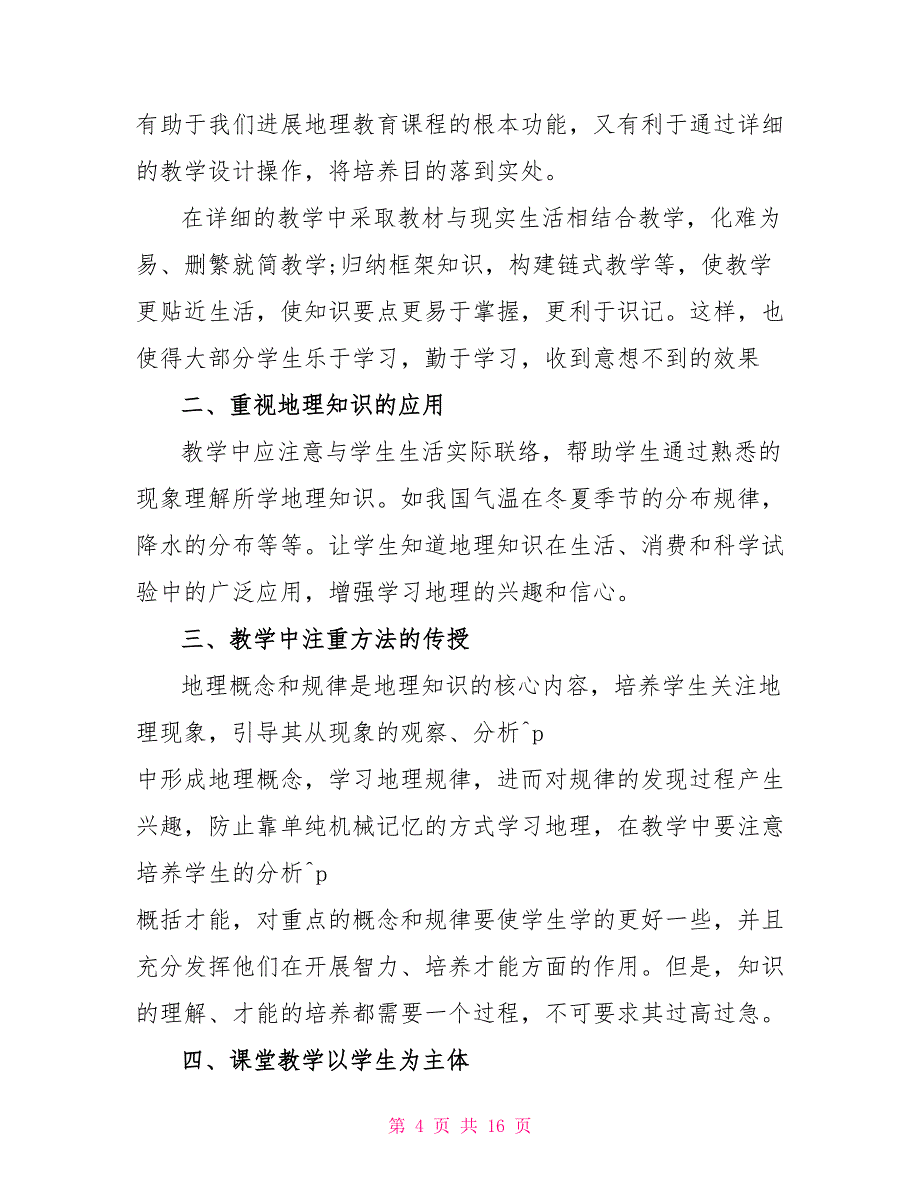 有助于我们进展地理教育课程的根本功能，又有利于通过详细的教学设计操作，将培养目的落到实处。

在详细的教学中采取教材与现实生活相结合教学，化难为易、删繁就简教学;归纳框架知识，构建链式教学等，使教学更贴近生活，使知识要点更易于掌握，更利于识记。这样，也使得大部分学生乐于学习，勤于学习，收到意想不到的效果

二、重视地理知识的应用

教学中应注意与学生生活实际联络，帮助学生通过熟悉的现象理解所学地理知识。如我国气温在冬夏季节的分布规律，降水的分布等等。让学生知道地理知识在生活、消费和科学试验中的广泛应用，增强学习地理的兴趣和信心。

三、教学中注重方法的传授

地理概念和规律是地理知识的核心内容，培养学生关注地理现象，引导其从现象的观察、分析^p
中形成地理概念，学习地理规律，进而对规律的发现过程产生兴趣，防止靠单纯机械记忆的方式学习地理，在教学中要注意培养学生的分析^p
概括才能，对重点的概念和规律要使学生学的更好一些，并且充分发挥他们在开展智力、培养才能方面的作用。但是，知识的理解、才能的培养都需要一个过程，不可要求其过高过急。

四、课堂教学以学生为主体

第 4 页 共 16 页